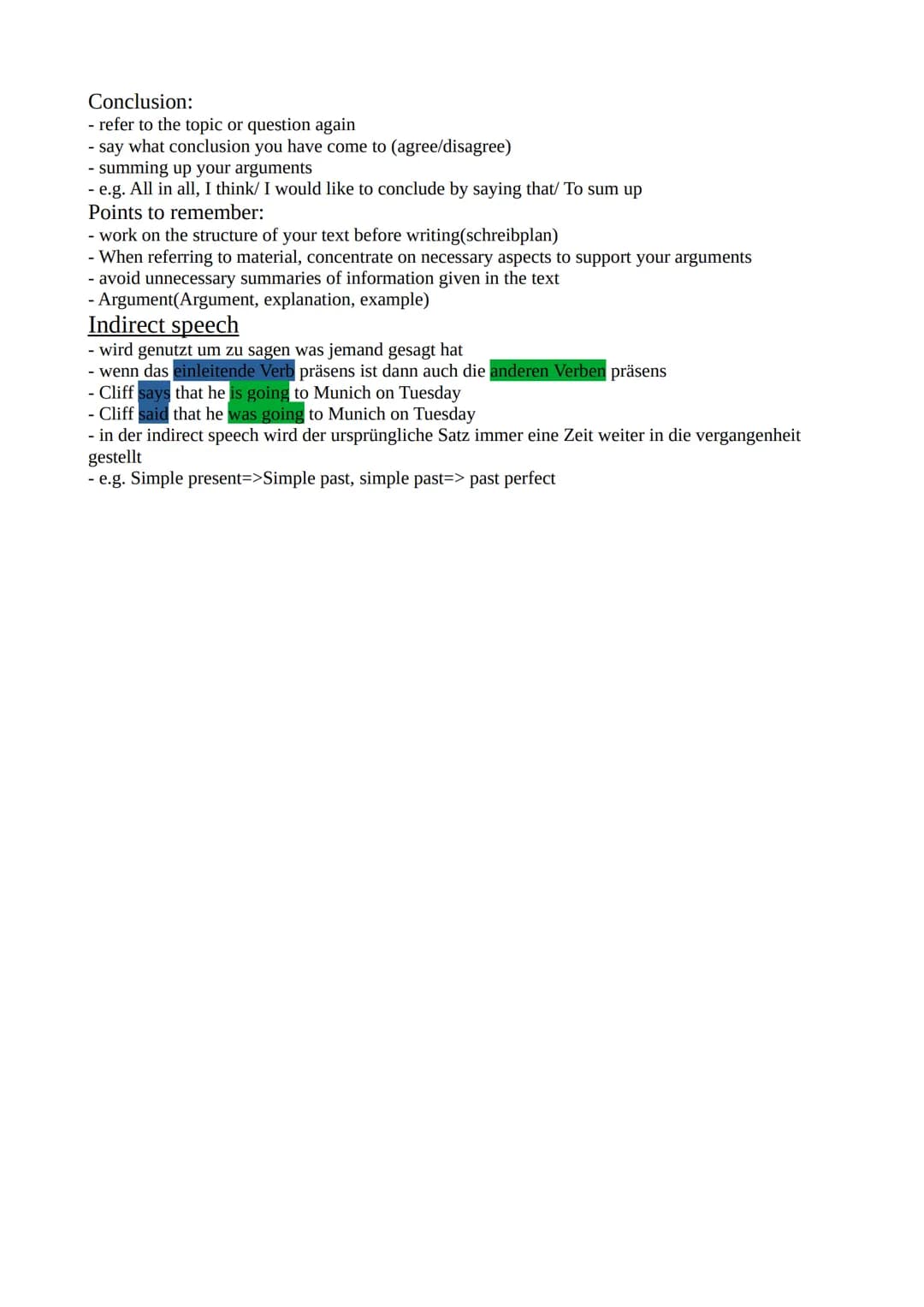 Conclusion:
- refer to the topic or question again
- say what conclusion you have come to (agree/disagree)
- summing up your arguments
- e.g. All in all, I think/ I would like to conclude by saying that/ To sum up
Points to remember:
- work on the structure of your text before writing(schreibplan)
- When referring to material, concentrate on necessary aspects to support your arguments
- avoid unnecessary summaries of information given in the text
- Argument(Argument, explanation, example)
Indirect speech
- wird genutzt um zu sagen was jemand gesagt hat
- wenn das einleitende Verb präsens ist dann auch die anderen Verben präsens
- Cliff says that he is going to Munich on Tuesday
- Cliff said that he was going to Munich on Tuesday
- in der indirect speech wird der ursprüngliche Satz immer eine Zeit weiter in die vergangenheit gestellt
- e.g. Simple present=>Simple past, simple past=> past perfect